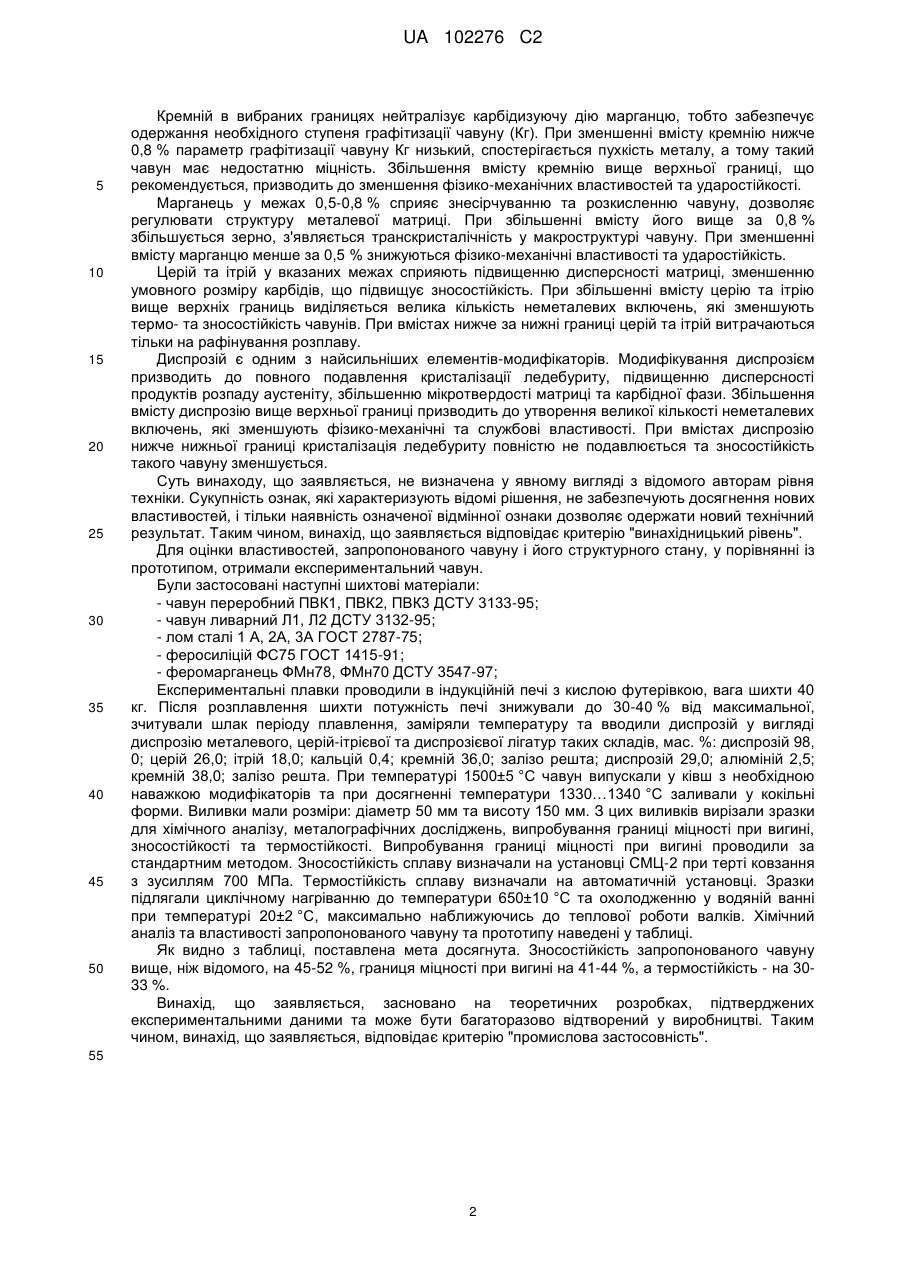 UA 102276 C2

Кремній в вибраних границях нейтралізує карбідизуючу дію марганцю, тобто забезпечує одержання необхідного ступеня графітизації чавуну (Кг). При зменшенні вмісту кремнію нижче 0,8 % параметр графітизації чавуну Кг низький, спостерігається пухкість металу, а тому такий чавун має недостатню міцність. Збільшення вмісту кремнію вище верхньої границі, що рекомендується, призводить до зменшення фізико-механічних властивостей та ударостійкості.

5

Марганець у межах 0,5-0,8 % сприяє знесірчуванню та розкисленню чавуну, дозволяє регулювати структуру металевої матриці. При збільшенні вмісту його вище за 0,8 % збільшується зерно, з'являється транскристалічність у макроструктурі чавуну. При зменшенні вмісту марганцю менше за 0,5 % знижуються фізико-механічні властивості та ударостійкість.

10

Церій та ітрій у вказаних межах сприяють підвищенню дисперсності матриці, зменшенню умовного розміру карбідів, що підвищує зносостійкість. При збільшенні вмісту церію та ітрію вище верхніх границь виділяється велика кількість неметалевих включень, які зменшують термо- та зносостійкість чавунів. При вмістах нижче за нижні границі церій та ітрій витрачаються тільки на рафінування розплаву.

15

Диспрозій є одним з найсильніших елементів-модифікаторів. Модифікування диспрозієм призводить до повного подавлення кристалізації ледебуриту, підвищенню дисперсності продуктів розпаду аустеніту, збільшенню мікротвердості матриці та карбідної фази. Збільшення вмісту диспрозію вище верхньої границі призводить до утворення великої кількості неметалевих включень, які зменшують фізико-механічні та службові властивості. При вмістах диспрозію нижче нижньої границі кристалізація ледебуриту повністю не подавлюється та зносостійкість такого чавуну зменшується.

20

Суть винаходу, що заявляється, не визначена у явному вигляді з відомого авторам рівня техніки. Сукупність ознак, які характеризують відомі рішення, не забезпечують досягнення нових властивостей, і тільки наявність означеної відмінної ознаки дозволяє одержати новий технічний результат. Таким чином, винахід, що заявляється відповідає критерію "винахідницький рівень".

25

Для оцінки властивостей, запропонованого чавуну і його структурного стану, у порівнянні із прототипом, отримали експериментальний чавун.

Були застосовані наступні шихтові матеріали:
- чавун переробний ПВК1, ПВК2, ПВК3 ДСТУ 3133-95;

30

- чавун ливарний Л1, Л2 ДСТУ 3132-95;
- лом сталі 1 А, 2А, 3А ГОСТ 2787-75;
- феросиліцій ФС75 ГОСТ 1415-91;
- феромарганець ФМн78, ФМн70 ДСТУ 3547-97;

Експериментальні плавки проводили в індукційній печі з кислою футерівкою, вага шихти 40 кг. Після розплавлення шихти потужність печі знижували до 30-40 % від максимальної, зчитували шлак періоду плавлення, заміряли температуру та вводили диспрозій у вигляді диспрозію металевого, церій-ітрієвої та диспрозієвої лігатур таких складів, мас. %: диспрозій 98, 0; церій 26,0; ітрій 18,0; кальцій 0,4; кремній 36,0; залізо решта; диспрозій 29,0; алюміній 2,5; кремній 38,0; залізо решта. При температурі 1500±5 °С чавун випускали у ківш з необхідною наважкою модифікаторів та при досягненні температури 1330...1340 °С заливали у кокільні форми. Виливки мали розміри: діаметр 50 мм та висоту 150 мм. З цих виливків вирізали зразки для хімічного аналізу, металографічних досліджень, випробування границі міцності при вигині, зносостійкості та термостійкості. Випробування границі міцності при вигині проводили за стандартним методом. Зносостійкість сплаву визначали на установці СМЦ-2 при терті ковзання з зусиллям 700 МПа. Термостійкість сплаву визначали на автоматичній установці. Зразки підлягали циклічному нагріванню до температури 650±10 °С та охолодженню у водяній ванні при температурі 20±2 °С, максимально наближуючись до теплової роботи валків. Хімічний аналіз та властивості запропонованого чавуну та прототипу наведені у таблиці.

35

40

45

Як видно з таблиці, поставлена мета досягнута. Зносостійкість запропонованого чавуну вище, ніж відомого, на 45-52 %, границя міцності при вигині на 41-44 %, а термостійкість - на 30-33 %.

50

Винахід, що заявляється, засновано на теоретичних розробках, підтверджених експериментальними даними та може бути багаторазово відтворений у виробництві. Таким чином, винахід, що заявляється, відповідає критерію "промислова застосовність".

55

2